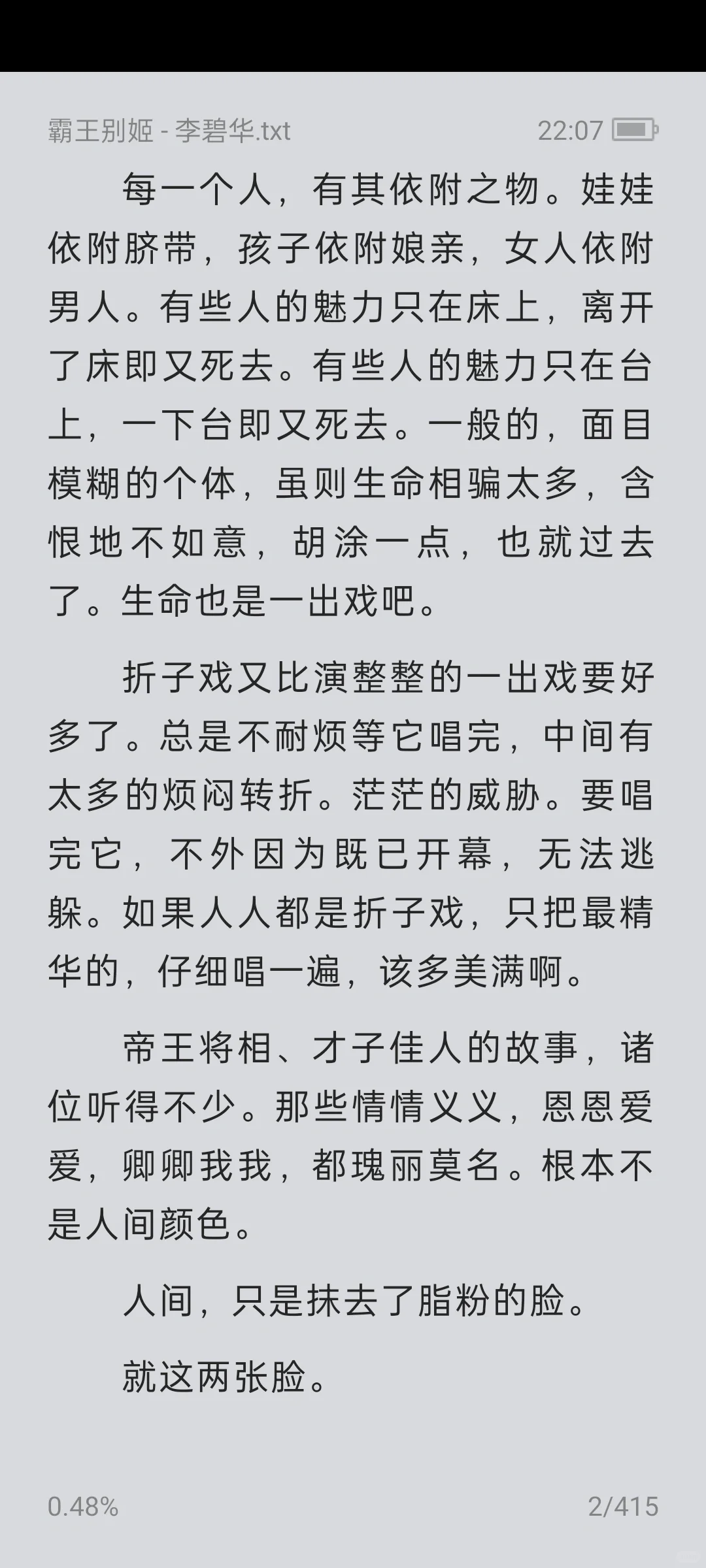 霸王别姬 - 李碧华.txt 22:07

每一个人，有其依附之物。娃娃依附脐带，孩子依附娘亲，女人依附男人。有些人的魅力只在床上，离开了床即又死去。有些人的魅力只在台上，一下台即又死去。一般的，面目模糊的个体，虽则生命相骗太多，含恨地不如意，胡涂一点，也就过去了。生命也是一出戏吧。

折子戏又比演整整的一出戏要好多了。总是不耐烦等它唱完，中间有太多的烦闷转折。茫茫的威胁。要唱完它，不外因为既已开幕，无法逃躲。如果人人都是折子戏，只把最精华的，仔细唱一遍，该多美满啊。

帝王将相、才子佳人的故事，诸位听得不少。那些情情义义，恩恩爱爱，卿卿我我，都瑰丽莫名。根本不是人间颜色。

人间，只是抹去了脂粉的脸。

就这两张脸。

0.48% 2/415